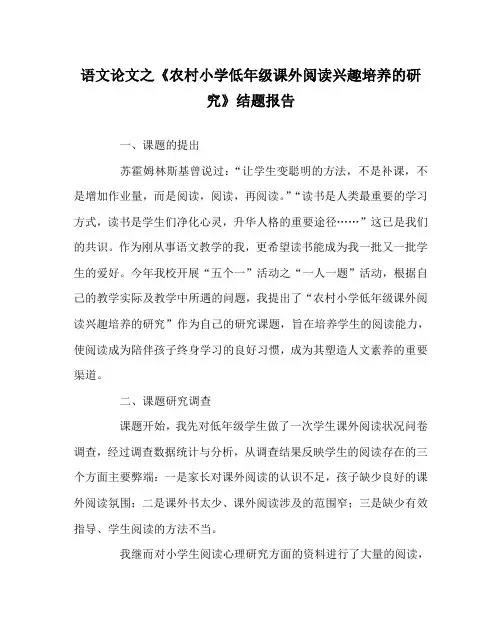 语文论文之《农村小学低年级课外阅读兴趣培养的研究》结题报告

一、课题的提出

苏霍姆林斯基曾说过：“让学生变聪明的方法，不是补课，不是增加作业量，而是阅读，阅读，再阅读。”“读书是人类最重要的学习方式，读书是学生们净化心灵，升华人格的重要途径……”这已是我们的共识。作为刚从事语文教学的我，更希望读书能成为我一批又一批学生的爱好。今年我校开展“五个一”活动之“一人一题”活动，根据自己的教学实际及教学中所遇的问题，我提出了“农村小学低年级课外阅读兴趣培养的研究”作为自己的研究课题，旨在培养学生的阅读能力，使阅读成为陪伴孩子终身学习的良好习惯，成为其塑造人文素养的重要渠道。

二、课题研究调查

课题开始，我先对低年级学生做了一次学生课外阅读状况问卷调查，经过调查数据统计与分析，从调查结果反映学生的阅读存在的三个方面主要弊端：一是家长对课外阅读的认识不足，孩子缺少良好的课外阅读氛围；二是课外书太少、课外阅读涉及的范围窄；三是缺少有效指导、学生阅读的方法不当。

我继而对小学生阅读心理研究方面的资料进行了大量的阅读，